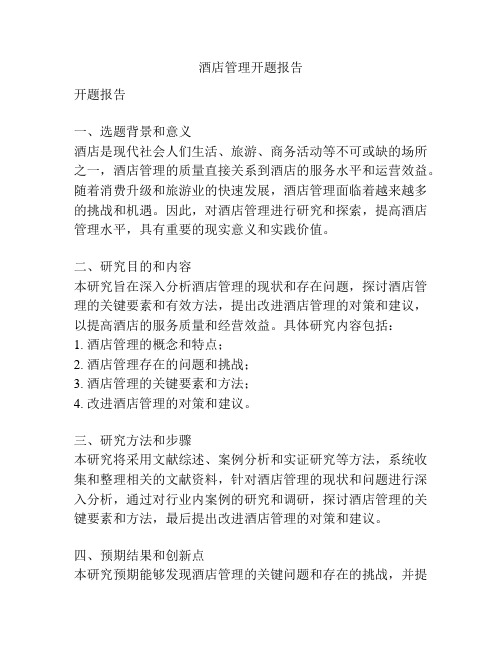 酒店管理开题报告

开题报告

一、选题背景和意义
酒店是现代社会人们生活、旅游、商务活动等不可或缺的场所之一，酒店管理的质量直接关系到酒店的服务水平和运营效益。随着消费升级和旅游业的快速发展，酒店管理面临着越来越多的挑战和机遇。因此，对酒店管理进行研究和探索，提高酒店管理水平，具有重要的现实意义和实践价值。

二、研究目的和内容
本研究旨在深入分析酒店管理的现状和存在问题，探讨酒店管理的关键要素和有效方法，提出改进酒店管理的对策和建议，以提高酒店的服务质量和经营效益。具体研究内容包括：
1. 酒店管理的概念和特点；
2. 酒店管理存在的问题和挑战；
3. 酒店管理的关键要素和方法；
4. 改进酒店管理的对策和建议。

三、研究方法和步骤
本研究将采用文献综述、案例分析和实证研究等方法，系统收集和整理相关的文献资料，针对酒店管理的现状和问题进行深入分析，通过对行业内案例的研究和调研，探讨酒店管理的关键要素和方法，最后提出改进酒店管理的对策和建议。

四、预期结果和创新点
本研究预期能够发现酒店管理的关键问题和存在的挑战，并提